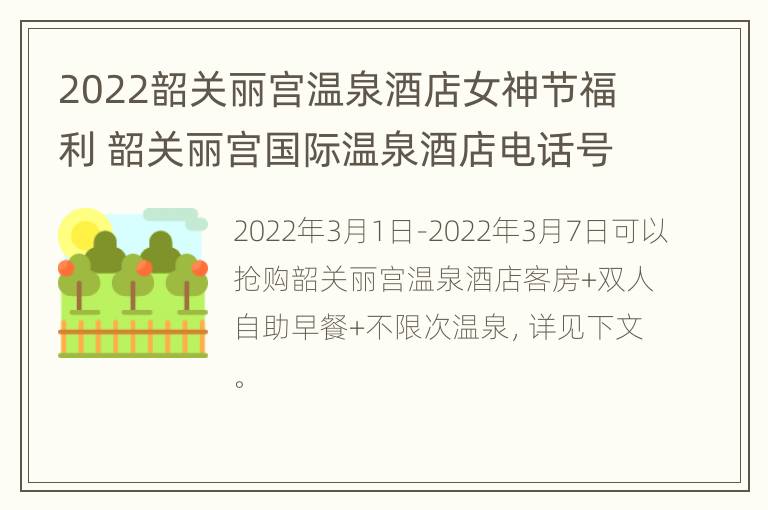 2022韶关丽宫温泉酒店女神节福利 韶关丽宫国际温泉酒店电话号

2022年3月1日-2022年3月7日可以抢购韶关丽宫温泉酒店客房+双人自助早餐+不限次温泉, 详见下文。